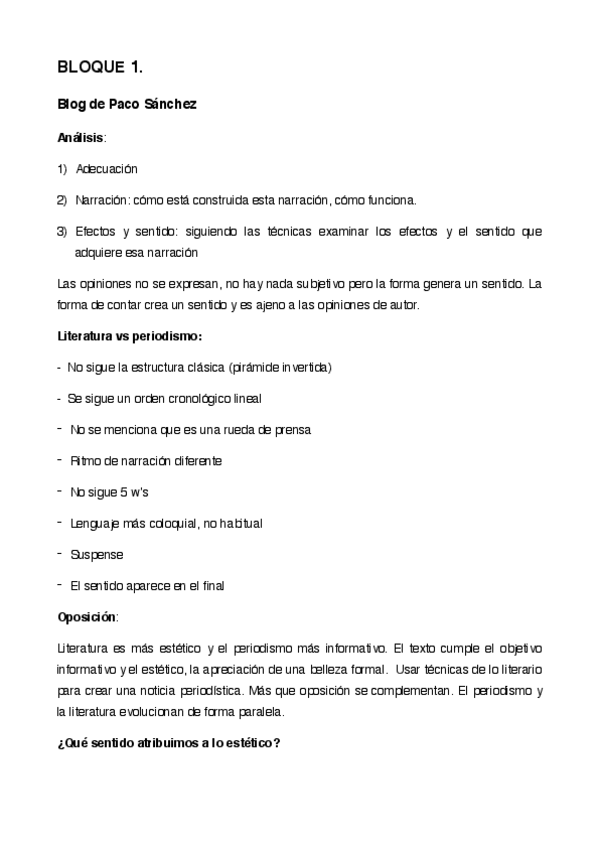 BLOQUE 1.

Blog de Paco Sánchez

Análisis:

1) Adecuación

2) Narración: cómo está construida esta narración, cómo funciona.

3) Efectos y sentido: siguiendo las técnicas examinar los efectos y el sentido que adquiere esa narración

Las opiniones no se expresan, no hay nada subjetivo pero la forma genera un sentido. La forma de contar crea un sentido y es ajeno a las opiniones de autor.

Literatura vs periodismo:

- No sigue la estructura clásica (pirámide invertida)

- Se sigue un orden cronológico lineal

- No se menciona que es una rueda de prensa

- Ritmo de narración diferente

- No sigue 5 w's

- Lenguaje más coloquial, no habitual

- Suspense

- El sentido aparece en el final

Oposición:

Literatura es más estético y el periodismo más informativo. El texto cumple el objetivo informativo y el estético, la apreciación de una belleza formal. Usar técnicas de lo literario para crear una noticia periodística. Más que oposición se complementan. El periodismo y la literatura evolucionan de forma paralela.

¿Qué sentido atribuimos a lo estético?